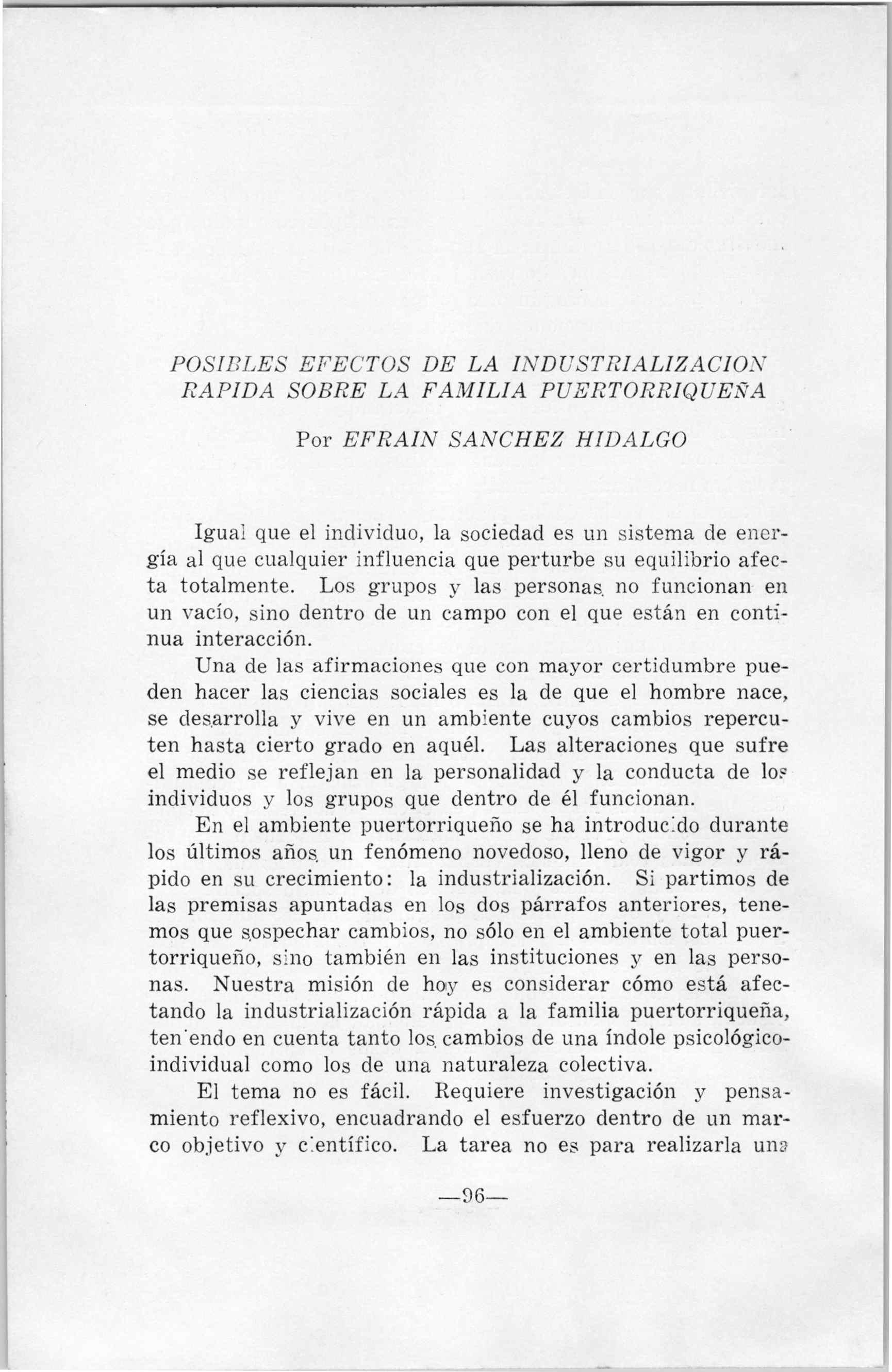 POSIBLES EFECTOS DE LA INDUSTRIALIZACION RAPIDA SOBRE LA FAMILIA PUERTORRIQUEÑA

Por EFRAIN SANCHEZ HIDALGO

Igual que el individuo, la sociedad es un sistema de energía al que cualquier influencia que perturbe su equilibrio afecta totalmente. Los grupos y las personas no funcionan en un vacío, sino dentro de un campo con el que están en continua interacción.

Una de las afirmaciones que con mayor certidumbre pueden hacer las ciencias sociales es la de que el hombre nace, se desarrolla y vive en un ambiente cuyos cambios repercuten hasta cierto grado en aquél. Las alteraciones que sufre el medio se reflejan en la personalidad y la conducta de los individuos y los grupos que dentro de él funcionan.

En el ambiente puertorriqueño se ha introducido durante los últimos años un fenómeno novedoso, lleno de vigor y rápido en su crecimiento: la industrialización. Si partimos de las premisas apuntadas en los dos párrafos anteriores, tenemos que sospechar cambios, no sólo en el ambiente total puertorriqueño, sino también en las instituciones y en las personas. Nuestra misión de hoy es considerar cómo está afectando la industrialización rápida a la familia puertorriqueña, teniendo en cuenta tanto los cambios de una índole psicológico-individual como los de una naturaleza colectiva.

El tema no es fácil. Requiere investigación y pensamiento reflexivo, encuadrando el esfuerzo dentro de un marco objetivo y científico. La tarea no es para realizarla una

—96—